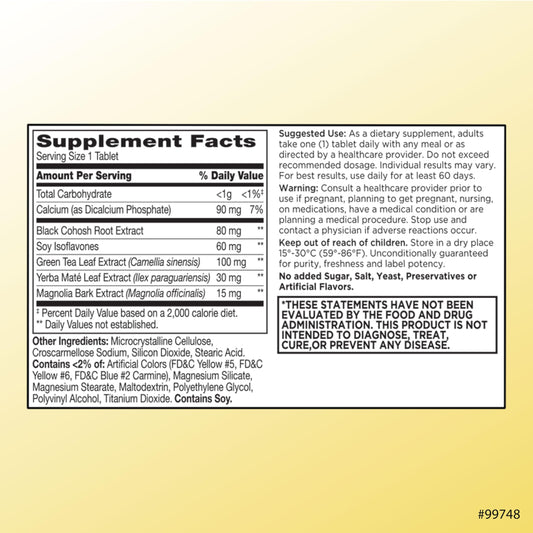 Supplement Facts
Serving Size 1 Tablet

| Amount Per Serving | | % Daily Value |
|---|---|---|
| Total Carbohydrate | <1g | <1%‡ |
| Calcium (as Dicalcium Phosphate) | 90 mg | 7% |
| Black Cohosh Root Extract | 80 mg | ** |
| Soy Isoflavones | 60 mg | ** |
| Green Tea Leaf Extract (Camellia sinensis) | 100 mg | ** |
| Yerba Maté Leaf Extract (Ilex paraguariensis) | 30 mg | ** |
| Magnolia Bark Extract (Magnolia officinalis) | 15 mg | ** |

‡ Percent Daily Value based on a 2,000 calorie diet.
** Daily Values not established.

Other Ingredients: Microcrystalline Cellulose, Croscarmellose Sodium, Silicon Dioxide, Stearic Acid. Contains <2% of: Artificial Colors (FD&C Yellow #5, FD&C Yellow #6, FD&C Blue #2 Carmine), Magnesium Silicate, Magnesium Stearate, Maltodextrin, Polyethylene Glycol, Polyvinyl Alcohol, Titanium Dioxide. Contains Soy.

Suggested Use: As a dietary supplement, adults take one (1) tablet daily with any meal or as directed by a healthcare provider. Do not exceed recommended dosage. Individual results may vary. For best results, use daily for at least 60 days.

Warning: Consult a healthcare provider prior to use if pregnant, planning to get pregnant, nursing, on medications, have a medical condition or are planning a medical procedure. Stop use and contact a physician if adverse reactions occur.

Keep out of reach of children. Store in a dry place 15°-30°C (59°-86°F). Unconditionally guaranteed for purity, freshness and label potency.

No added Sugar, Salt, Yeast, Preservatives or Artificial Flavors.

*THESE STATEMENTS HAVE NOT BEEN EVALUATED BY THE FOOD AND DRUG ADMINISTRATION. THIS PRODUCT IS NOT INTENDED TO DIAGNOSE, TREAT, CURE,OR PREVENT ANY DISEASE.

#99748